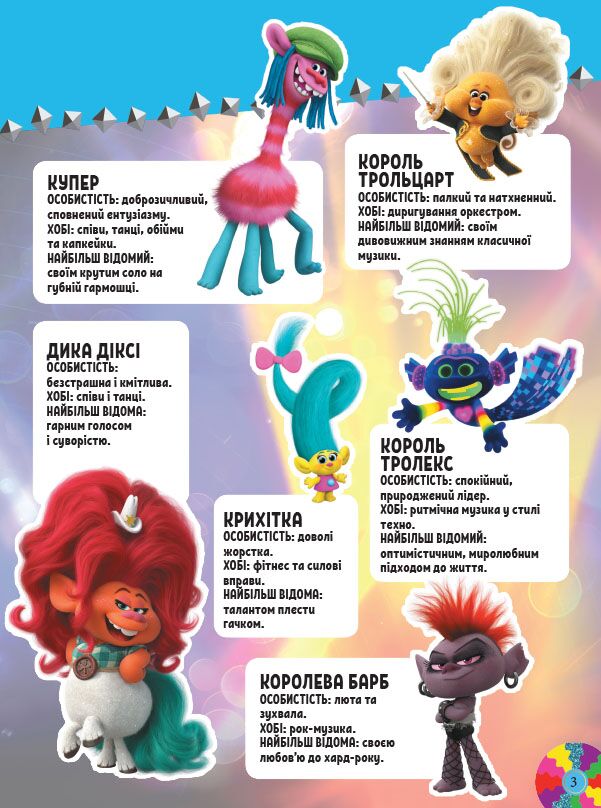 КУПЕР
ОСОБИСТІСТЬ: доброзичливий, сповнений ентузіазму.
ХОБІ: співи, танці, обійми та капкейки.
НАЙБІЛЬШ ВІДОМИЙ: своїм крутим соло на губній гармошці.

КОРОЛЬ ТРОЛЬЦАРТ
ОСОБИСТІСТЬ: палкий та натхненний.
ХОБІ: диригування оркестром.
НАЙБІЛЬШ ВІДОМИЙ: своїм дивовижним знанням класичної музики.

ДИКА ДІКСІ
ОСОБИСТІСТЬ: безстрашна і кмітлива.
ХОБІ: співи і танці.
НАЙБІЛЬШ ВІДОМА: гарним голосом і суворістю.

КОРОЛЬ ТРОЛЕКС
ОСОБИСТІСТЬ: спокійний, природжений лідер.
ХОБІ: ритмічна музика у стилі техно.
НАЙБІЛЬШ ВІДОМИЙ: оптимістичним, миролюбним підходом до життя.

КРИХІТКА
ОСОБИСТІСТЬ: доволі жорстка.
ХОБІ: фітнес та силові вправи.
НАЙБІЛЬШ ВІДОМА: талантом плести гачком.

КОРОЛЕВА БАРБ
ОСОБИСТІСТЬ: люта та зухвала.
ХОБІ: рок-музика.
НАЙБІЛЬШ ВІДОМА: своєю любов'ю до хард-року.

3